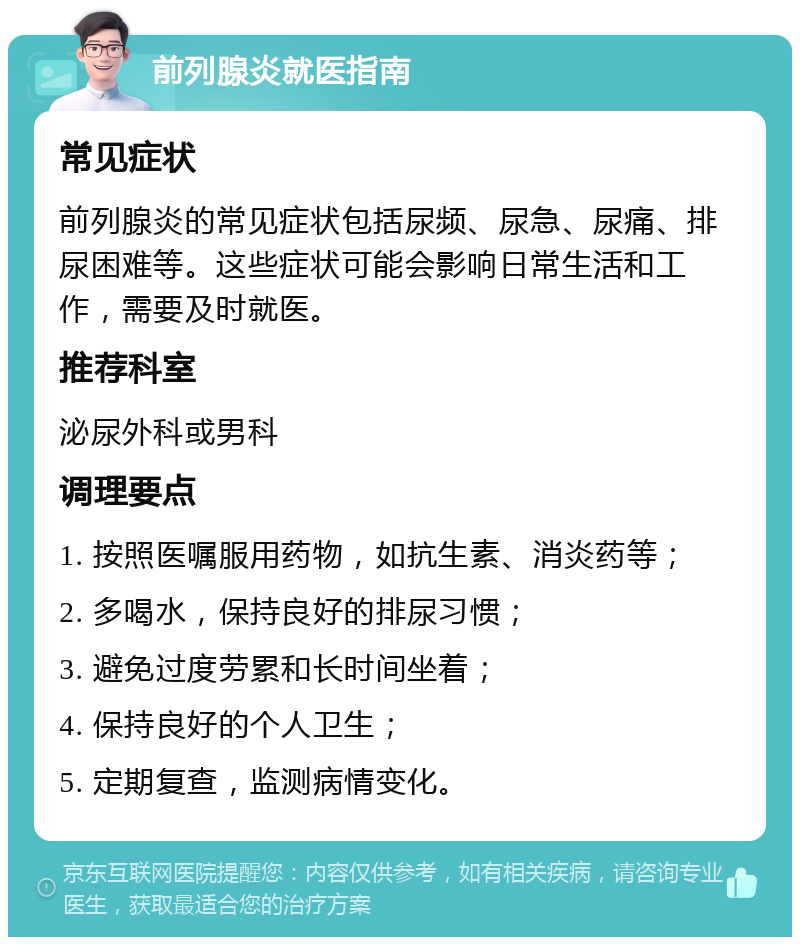 前列腺炎就医指南

常见症状

前列腺炎的常见症状包括尿频、尿急、尿痛、排尿困难等。这些症状可能会影响日常生活和工作，需要及时就医。

推荐科室

泌尿外科或男科

调理要点

1. 按照医嘱服用药物，如抗生素、消炎药等；

2. 多喝水，保持良好的排尿习惯；

3. 避免过度劳累和长时间坐着；

4. 保持良好的个人卫生；

5. 定期复查，监测病情变化。

京东互联网医院提醒您：内容仅供参考，如有相关疾病，请咨询专业医生，获取最适合您的治疗方案